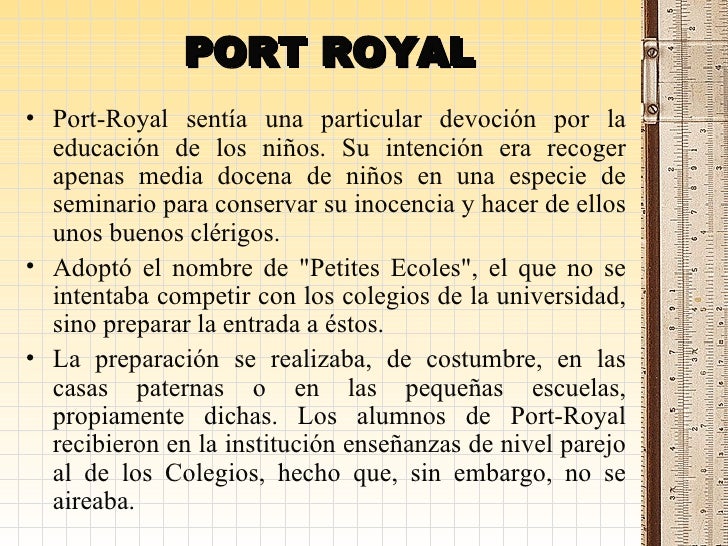 PORT ROYAL

• Port-Royal sentía una particular devoción por la educación de los niños. Su intención era recoger apenas media docena de niños en una especie de seminario para conservar su inocencia y hacer de ellos unos buenos clérigos.

• Adoptó el nombre de "Petites Ecoles", el que no se intentaba competir con los colegios de la universidad, sino preparar la entrada a éstos.

• La preparación se realizaba, de costumbre, en las casas paternas o en las pequeñas escuelas, propiamente dichas. Los alumnos de Port-Royal recibieron en la institución enseñanzas de nivel parejo al de los Colegios, hecho que, sin embargo, no se aireaba.